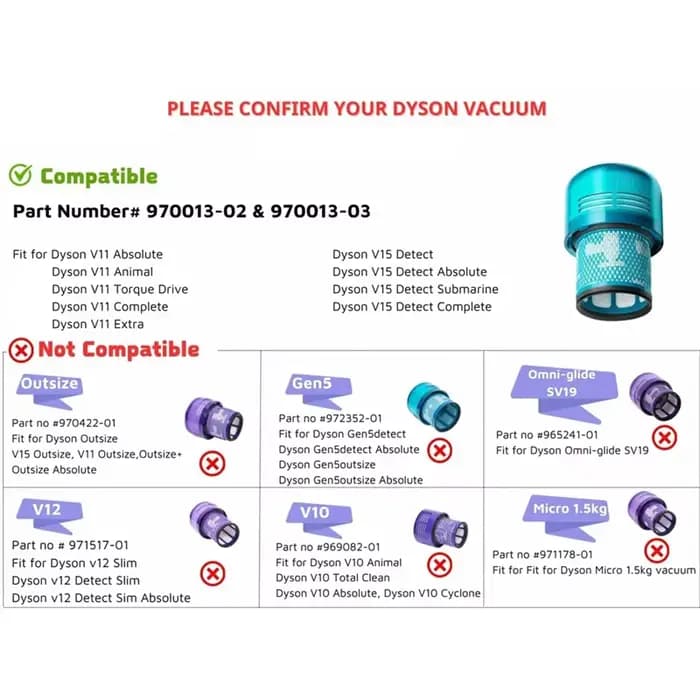 PLEASE CONFIRM YOUR DYSON VACUUM

Compatible

Part Number# 970013-02 & 970013-03

Fit for Dyson V11 Absolute
Dyson V11 Animal
Dyson V11 Torque Drive
Dyson V11 Complete
Dyson V11 Extra

Dyson V15 Detect
Dyson V15 Detect Absolute
Dyson V15 Detect Submarine
Dyson V15 Detect Complete

Not Compatible

Outsize
Part no #970422-01
Fit for Dyson Outsize
V15 Outsize, V11 Outsize,Outsize+
Outsize Absolute

Gen5
Part no #972352-01
Fit for Dyson Gen5detect
Dyson Gen5detect Absolute
Dyson Gen5outsize
Dyson Gen5outsize Absolute

Omni-glide SV19
Part no #965241-01
Fit for Dyson Omni-glide SV19

V12
Part no # 971517-01
Fit for Dyson v12 Slim
Dyson v12 Detect Slim
Dyson v12 Detect Sim Absolute

V10
Part no #969082-01
Fit for Dyson V10 Animal
Dyson V10 Total Clean
Dyson V10 Absolute, Dyson V10 Cyclone

Micro 1.5kg
Part no #971178-01
Fit for Fit for Dyson Micro 1.5kg vacuum